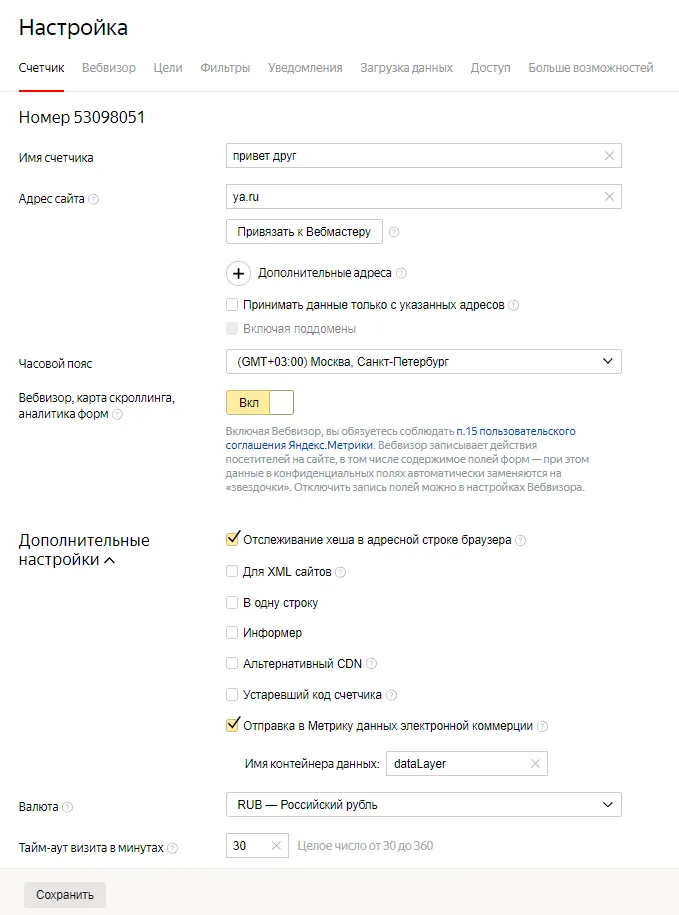 Настройка

Счетчик Вебвизор Цели Фильтры Уведомления Загрузка данных Доступ Больше возможностей

Номер 53098051

Имя счетчика
привет друг

Адрес сайта
ya.ru

Привязать к Вебмастеру

Дополнительные адреса

Принимать данные только с указанных адресов

Включая поддомены

Часовой пояс
(GMT+03:00) Москва, Санкт-Петербург

Вебвизор, карта скроллинга, аналитика форм
Вкл

Включая Вебвизор, вы обязуетесь соблюдать п.15 пользовательского соглашения Яндекс.Метрики. Вебвизор записывает действия посетителей на сайте, в том числе содержимое полей форм — при этом данные в конфиденциальных полях автоматически заменяются на «звездочки». Отключить запись полей можно в настройках Вебвизора.

Дополнительные настройки

Отслеживание хеша в адресной строке браузера

Для XML сайтов

В одну строку

Информер

Альтернативный CDN

Устаревший код счетчика

Отправка в Метрику данных электронной коммерции

Имя контейнера данных: dataLayer

Валюта
RUB — Российский рубль

Тайм-аут визита в минутах
30 Целое число от 30 до 360

Сохранить